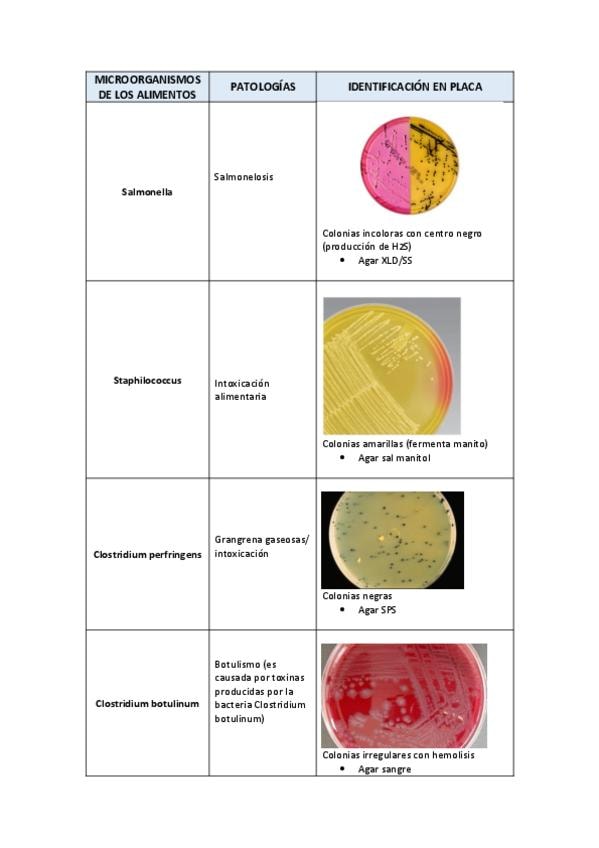 | MICROORGANISMOS DE LOS ALIMENTOS | PATOLOGÍAS | IDENTIFICACIÓN EN PLACA |
|---|---|---|
| Salmonella | Salmonelosis | Colonias incoloras con centro negro (producción de H2S) • Agar XLD/SS |
| Staphilococcus | Intoxicación alimentaria | Colonias amarillas (fermenta manito) • Agar sal manitol |
| Clostridium perfringens | Grangrena gaseosas/ intoxicación | Colonias negras • Agar SPS |
| Clostridium botulinum | Botulismo (es causada por toxinas producidas por la bacteria Clostridium botulinum) | Colonias irregulares con hemolisis • Agar sangre |